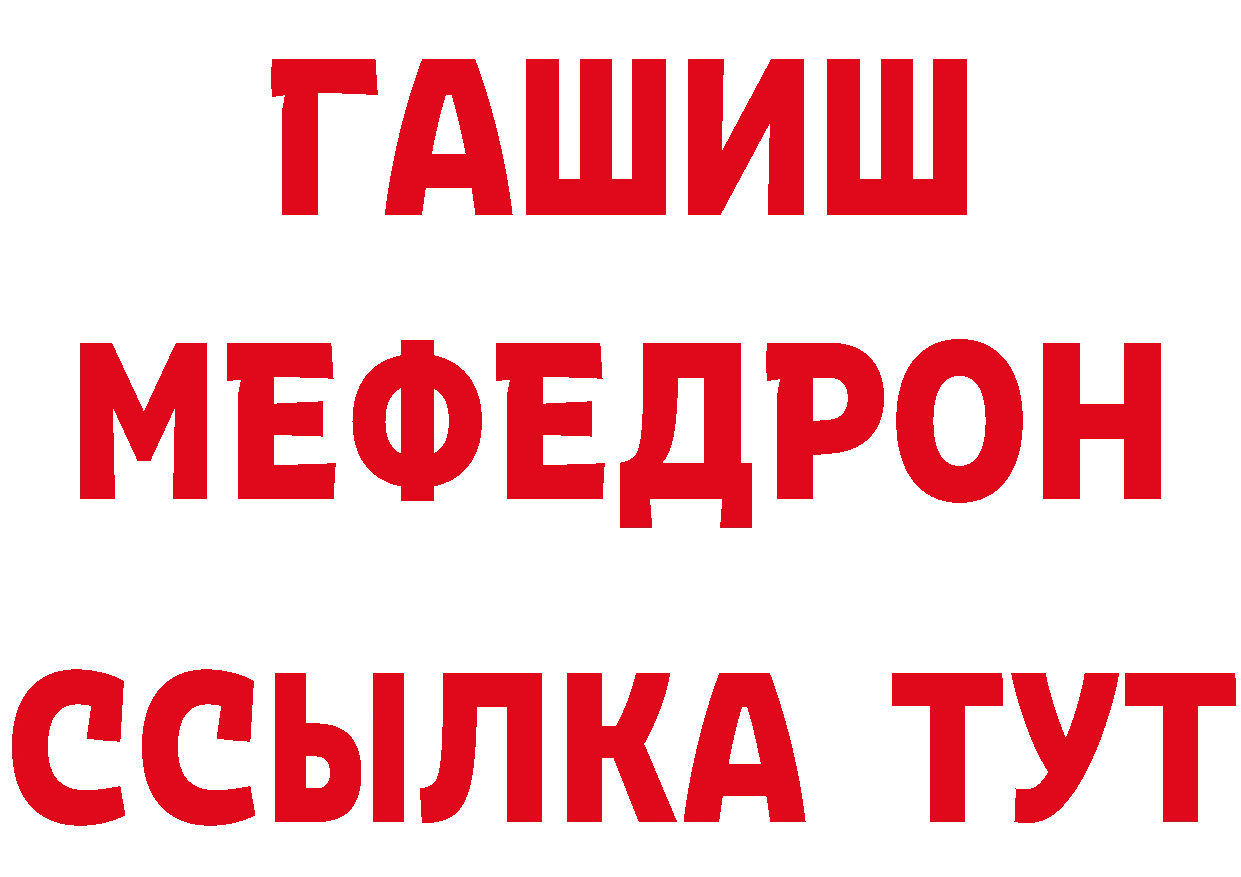 ГАШИШ
МЕФЕДРОН
ССЫЛКА ТУТ